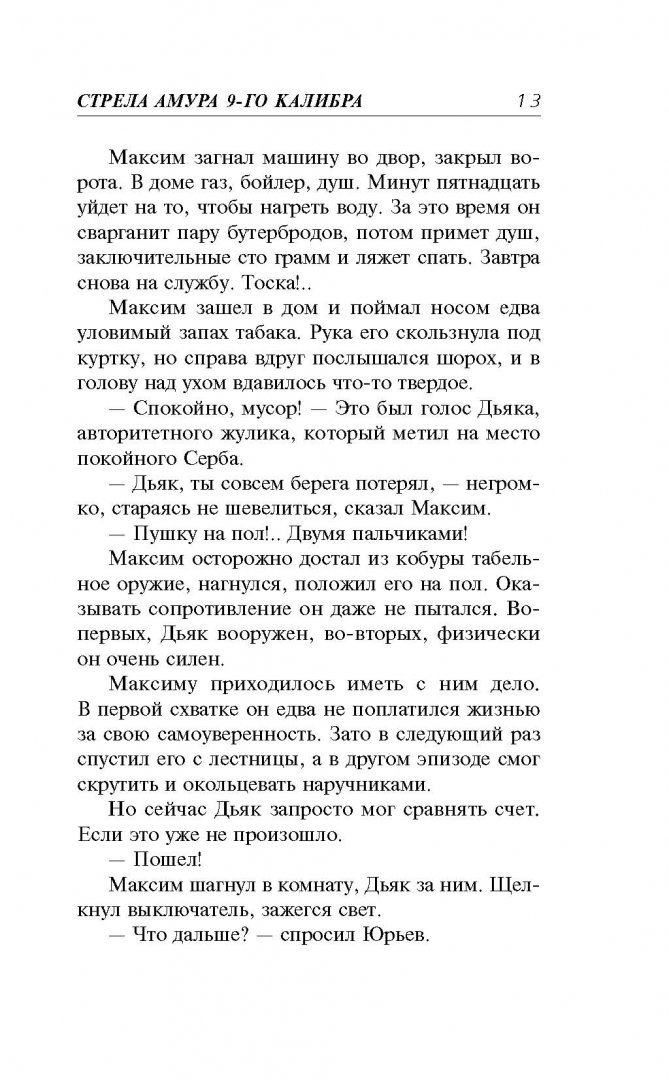 СТРЕЛА АМУРА 9-ГО КАЛИБРА 13

Максим загнал машину во двор, закрыл ворота. В доме газ, бойлер, душ. Минут пятнадцать уйдет на то, чтобы нагреть воду. За это время он сварганит пару бутербродов, потом примет душ, заключительные сто грамм и ляжет спать. Завтра снова на службу. Тоска!..

Максим зашел в дом и поймал носом едва уловимый запах табака. Рука его скользнула под куртку, но справа вдруг послышался шорох, и в голову над ухом вдавилось что-то твердое.

— Спокойно, мусор! — Это был голос Дьяка, авторитетного жулика, который метил на место покойного Серба.

— Дьяк, ты совсем берега потерял, — негромко, стараясь не шевелиться, сказал Максим.

— Пушку на пол!.. Двумя пальчиками!

Максим осторожно достал из кобуры табельное оружие, нагнулся, положил его на пол. Оказывать сопротивление он даже не пытался. Во-первых, Дьяк вооружен, во-вторых, физически он очень силен.

Максиму приходилось иметь с ним дело. В первой схватке он едва не поплатился жизнью за свою самоуверенность. Зато в следующий раз спустил его с лестницы, а в другом эпизоде смог скрутить и окольцевать наручниками.

Но сейчас Дьяк запросто мог сравнять счет. Если это уже не произошло.

— Пошел!

Максим шагнул в комнату, Дьяк за ним. Щелкнул выключатель, зажегся свет.

— Что дальше? — спросил Юрьев.